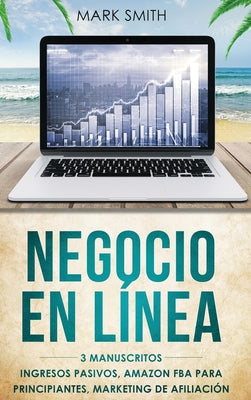 MARK SMITH

NEGOCIO EN LÍNEA

3 MANUSCRITOS

INGRESOS PASIVOS, AMAZON FBA PARA PRINCIPIANTES, MARKETING DE AFILIACIÓN